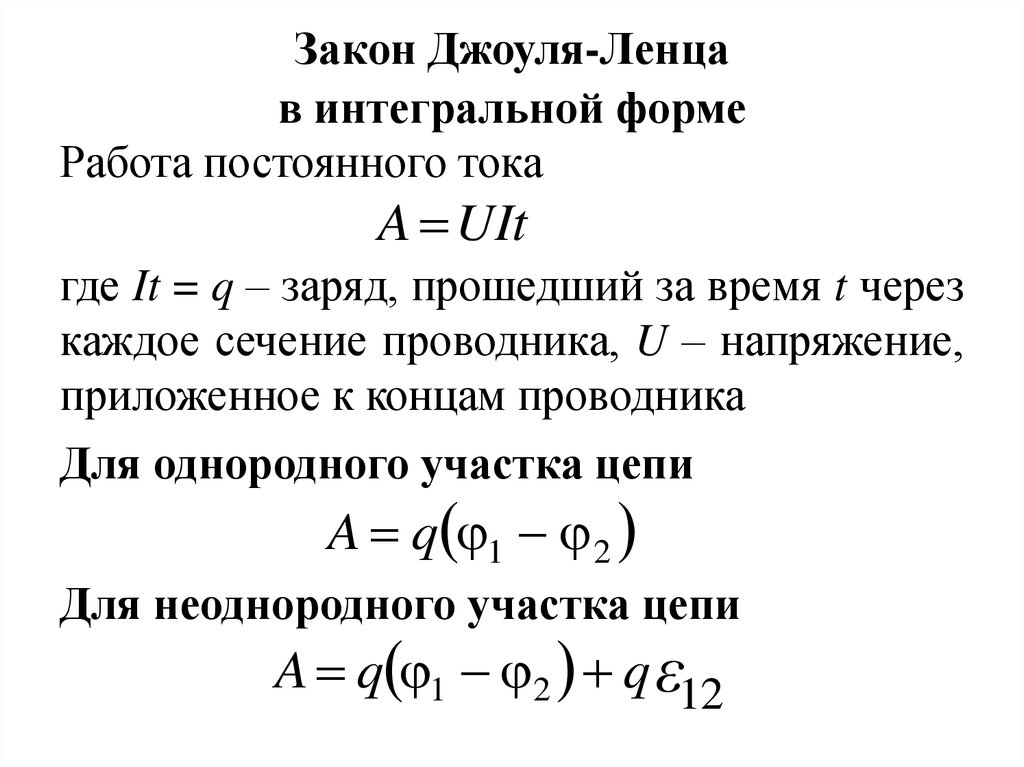 Закон Джоуля-Ленца
в интегральной форме

Работа постоянного тока

$A = UIt$

где $It = q$ – заряд, прошедший за время $t$ через каждое сечение проводника, $U$ – напряжение, приложенное к концам проводника

Для однородного участка цепи

$A = q(\varphi_1 - \varphi_2)$

Для неоднородного участка цепи

$A = q(\varphi_1 - \varphi_2) + q\varepsilon_{12}$